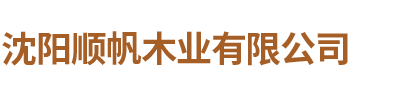 沈阳顺帆木业有限公司